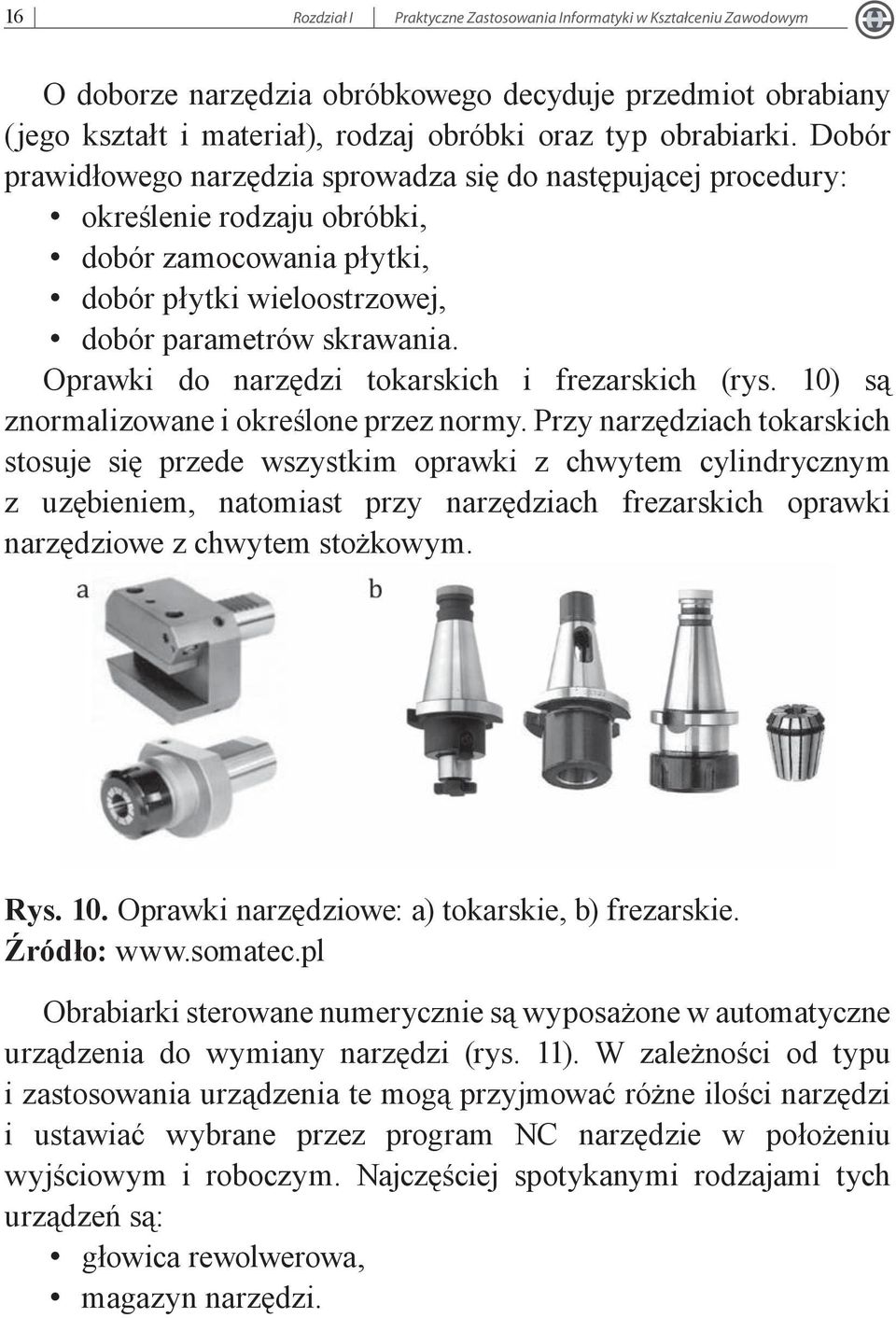 16 Rozdział I Praktyczne Zastosowania Informatyki w Kształceniu Zawodowym

O doborze narzędzia obróbkowego decyduje przedmiot obrabiany (jego kształt i materiał), rodzaj obróbki oraz typ obrabiarki. Dobór prawidłowego narzędzia sprowadza się do następującej procedury:
• określenie rodzaju obróbki,
• dobór zamocowania płytki,
• dobór płytki wieloostrzowej,
• dobór parametrów skrawania.

Oprawki do narzędzi tokarskich i frezarskich (rys. 10) są znormalizowane i określone przez normy. Przy narzędziach tokarskich stosuje się przede wszystkim oprawki z chwytem cylindrycznym z uzębieniem, natomiast przy narzędziach frezarskich oprawki narzędziowe z chwytem stożkowym.

a

b

Rys. 10. Oprawki narzędziowe: a) tokarskie, b) frezarskie.
Źródło: www.somatec.pl

Obrabiarki sterowane numerycznie są wyposażone w automatyczne urządzenia do wymiany narzędzi (rys. 11). W zależności od typu i zastosowania urządzenia te mogą przyjmować różne ilości narzędzi i ustawiać wybrane przez program NC narzędzie w położeniu wyjściowym i roboczym. Najczęściej spotykanymi rodzajami tych urządzeń są:
• głowica rewolwerowa,
• magazyn narzędzi.